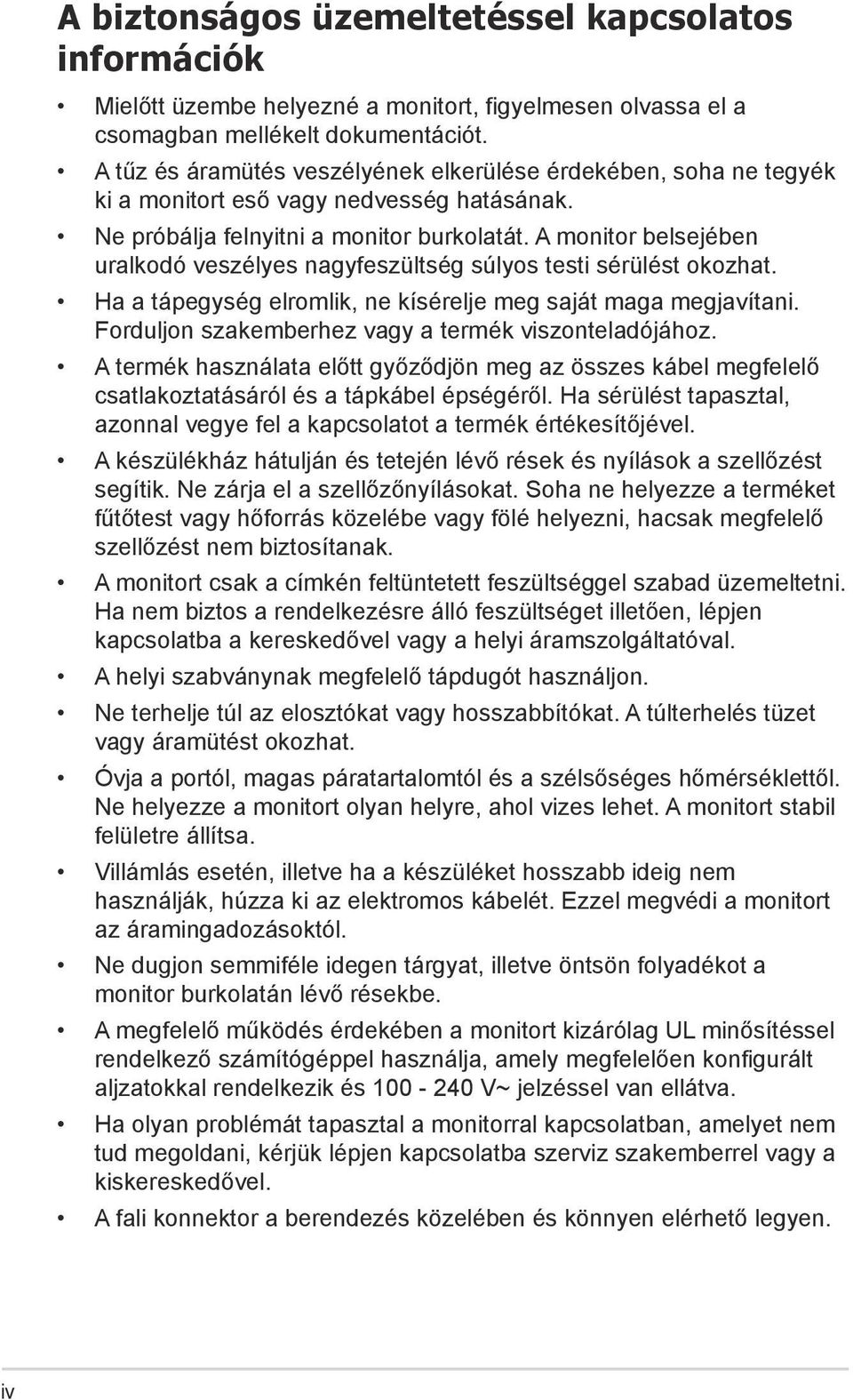 A biztonságos üzemeltetéssel kapcsolatos információk

• Mielőtt üzembe helyezné a monitort, figyelmesen olvassa el a csomagban mellékelt dokumentációt.

• A tűz és áramütés veszélyének elkerülése érdekében, soha ne tegyék ki a monitort eső vagy nedvesség hatásának.

• Ne próbálja felnyitni a monitor burkolatát. A monitor belsejében uralkodó veszélyes nagyfeszültség súlyos testi sérülést okozhat.

• Ha a tápegység elromlik, ne kísérelje meg saját maga megjavítani. Forduljon szakemberhez vagy a termék viszonteladójához.

• A termék használata előtt győződjön meg az összes kábel megfelelő csatlakoztatásáról és a tápkábel épségéről. Ha sérülést tapasztal, azonnal vegye fel a kapcsolatot a termék értékesítőjével.

• A készülékház hátulján és tetején lévő rések és nyílások a szellőzést segítik. Ne zárja el a szellőzőnyílásokat. Soha ne helyezze a terméket fűtőtest vagy hőforrás közelébe vagy fölé helyezni, hacsak megfelelő szellőzést nem biztosítanak.

• A monitort csak a címkén feltüntetett feszültséggel szabad üzemeltetni. Ha nem biztos a rendelkezésre álló feszültséget illetően, lépjen kapcsolatba a kereskedővel vagy a helyi áramszolgáltatóval.

• A helyi szabványnak megfelelő tápdugót használjon.

• Ne terhelje túl az elosztókat vagy hosszabbítókat. A túlterhelés tüzet vagy áramütést okozhat.

• Óvja a portól, magas páratartalomtól és a szélsőséges hőmérséklettől. Ne helyezze a monitort olyan helyre, ahol vizes lehet. A monitort stabil felületre állítsa.

• Villámlás esetén, illetve ha a készüléket hosszabb ideig nem használják, húzza ki az elektromos kábelét. Ezzel megvédi a monitort az áramingadozásoktól.

• Ne dugjon semmiféle idegen tárgyat, illetve öntsön folyadékot a monitor burkolatán lévő résekbe.

• A megfelelő működés érdekében a monitort kizárólag UL minősítéssel rendelkező számítógéppel használja, amely megfelelően konfigurált aljzatokkal rendelkezik és 100 - 240 V~ jelzéssel van ellátva.

• Ha olyan problémát tapasztal a monitorral kapcsolatban, amelyet nem tud megoldani, kérjük lépjen kapcsolatba szerviz szakemberrel vagy a kiskereskedővel.

• A fali konnektor a berendezés közelében és könnyen elérhető legyen.

iv